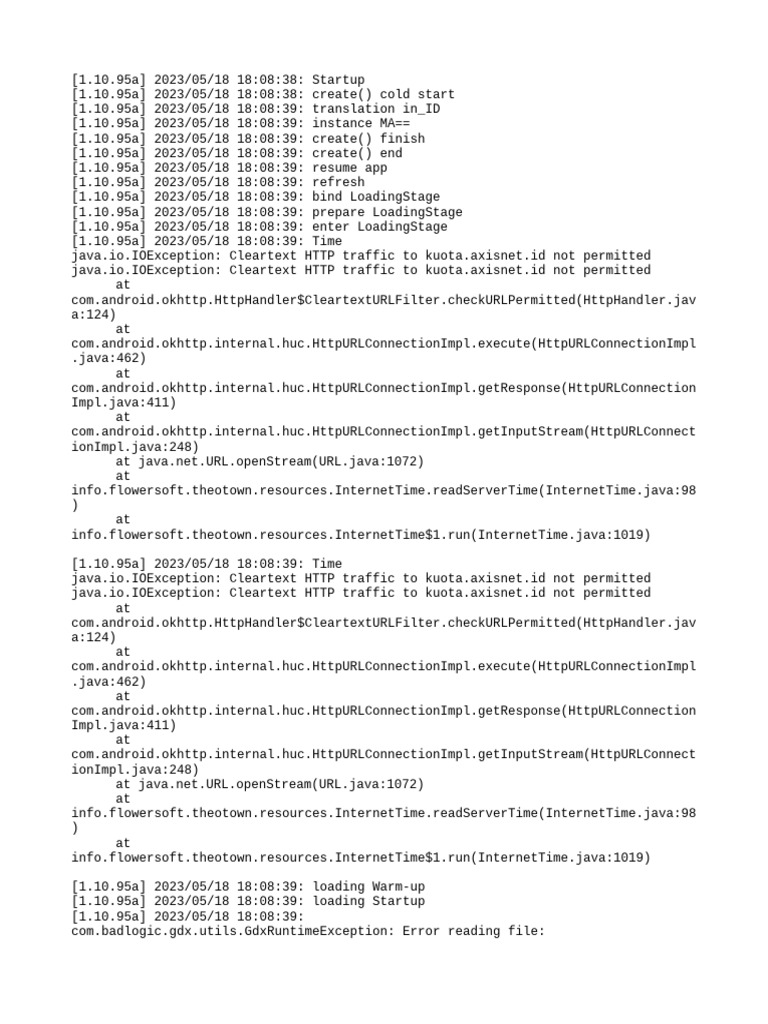 [1.10.95a] 2023/05/18 18:08:38: Startup
[1.10.95a] 2023/05/18 18:08:38: create() cold start
[1.10.95a] 2023/05/18 18:08:39: translation in_ID
[1.10.95a] 2023/05/18 18:08:39: instance MA==
[1.10.95a] 2023/05/18 18:08:39: create() finish
[1.10.95a] 2023/05/18 18:08:39: create() end
[1.10.95a] 2023/05/18 18:08:39: resume app
[1.10.95a] 2023/05/18 18:08:39: refresh
[1.10.95a] 2023/05/18 18:08:39: bind LoadingStage
[1.10.95a] 2023/05/18 18:08:39: prepare LoadingStage
[1.10.95a] 2023/05/18 18:08:39: enter LoadingStage
[1.10.95a] 2023/05/18 18:08:39: Time
java.io.IOException: Cleartext HTTP traffic to kuota.axisnet.id not permitted
java.io.IOException: Cleartext HTTP traffic to kuota.axisnet.id not permitted
at
com.android.okhttp.HttpHandler$CleartextURLFilter.checkURLPermitted(HttpHandler.java:124)
at
com.android.okhttp.internal.huc.HttpURLConnectionImpl.execute(HttpURLConnectionImpl.java:462)
at
com.android.okhttp.internal.huc.HttpURLConnectionImpl.getResponse(HttpURLConnectionImpl.java:411)
at
com.android.okhttp.internal.huc.HttpURLConnectionImpl.getInputStream(HttpURLConnectionImpl.java:248)
at java.net.URL.openStream(URL.java:1072)
at
info.flowersoft.theotown.resources.InternetTime.readServerTime(InternetTime.java:98)
at
info.flowersoft.theotown.resources.InternetTime$1.run(InternetTime.java:1019)

[1.10.95a] 2023/05/18 18:08:39: Time
java.io.IOException: Cleartext HTTP traffic to kuota.axisnet.id not permitted
java.io.IOException: Cleartext HTTP traffic to kuota.axisnet.id not permitted
at
com.android.okhttp.HttpHandler$CleartextURLFilter.checkURLPermitted(HttpHandler.java:124)
at
com.android.okhttp.internal.huc.HttpURLConnectionImpl.execute(HttpURLConnectionImpl.java:462)
at
com.android.okhttp.internal.huc.HttpURLConnectionImpl.getResponse(HttpURLConnectionImpl.java:411)
at
com.android.okhttp.internal.huc.HttpURLConnectionImpl.getInputStream(HttpURLConnectionImpl.java:248)
at java.net.URL.openStream(URL.java:1072)
at
info.flowersoft.theotown.resources.InternetTime.readServerTime(InternetTime.java:98)
at
info.flowersoft.theotown.resources.InternetTime$1.run(InternetTime.java:1019)

[1.10.95a] 2023/05/18 18:08:39: loading Warm-up
[1.10.95a] 2023/05/18 18:08:39: loading Startup
[1.10.95a] 2023/05/18 18:08:39:
com.badlogic.gdx.utils.GdxRuntimeException: Error reading file: